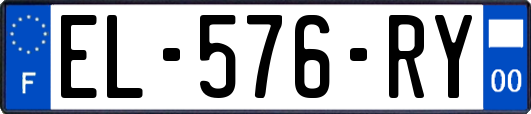 F
EL-576-RY
00